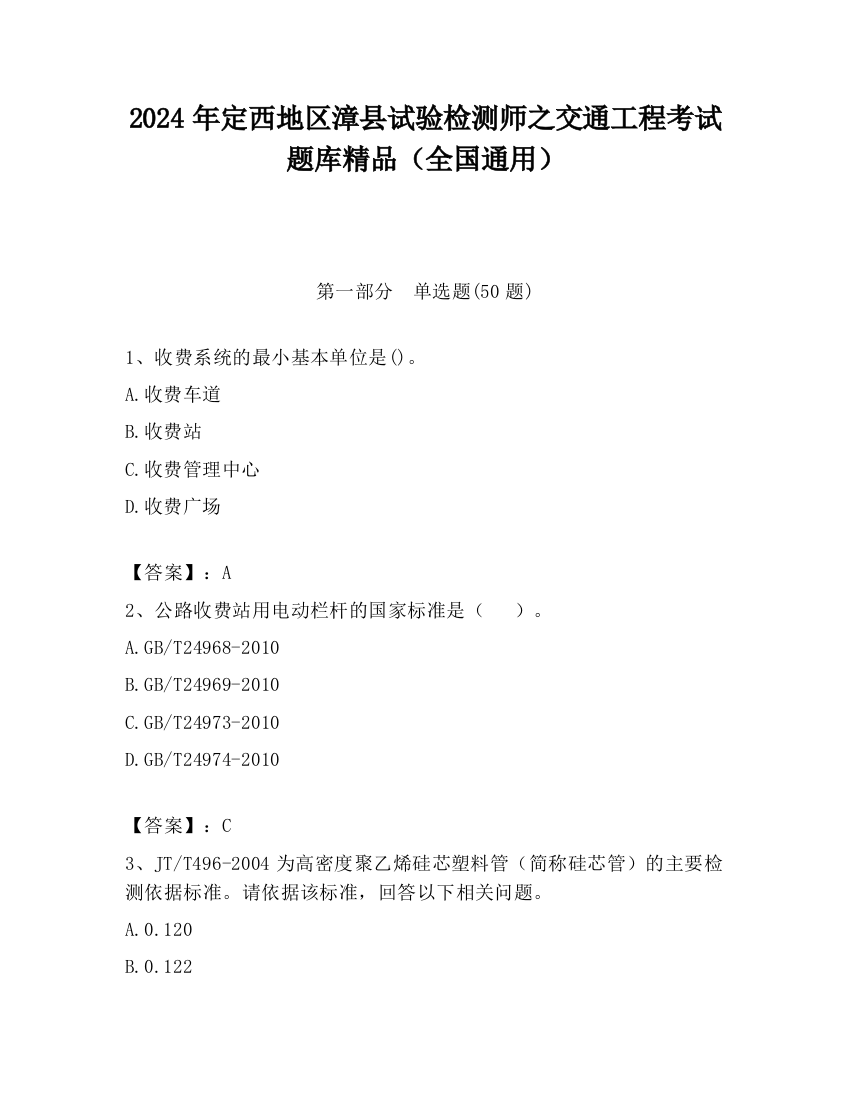 2024 年定西地区漳县试验检测师之交通工程考试题库精品（全国通用）

第一部分　单选题(50 题)

1、收费系统的最小基本单位是()。

A.收费车道

B.收费站

C.收费管理中心

D.收费广场

【答案】：A

2、公路收费站用电动栏杆的国家标准是（　　）。

A.GB/T24968-2010

B.GB/T24969-2010

C.GB/T24973-2010

D.GB/T24974-2010

【答案】：C

3、JT/T496-2004 为高密度聚乙烯硅芯塑料管（简称硅芯管）的主要检测依据标准。请依据该标准，回答以下相关问题。

A.0.120

B.0.122